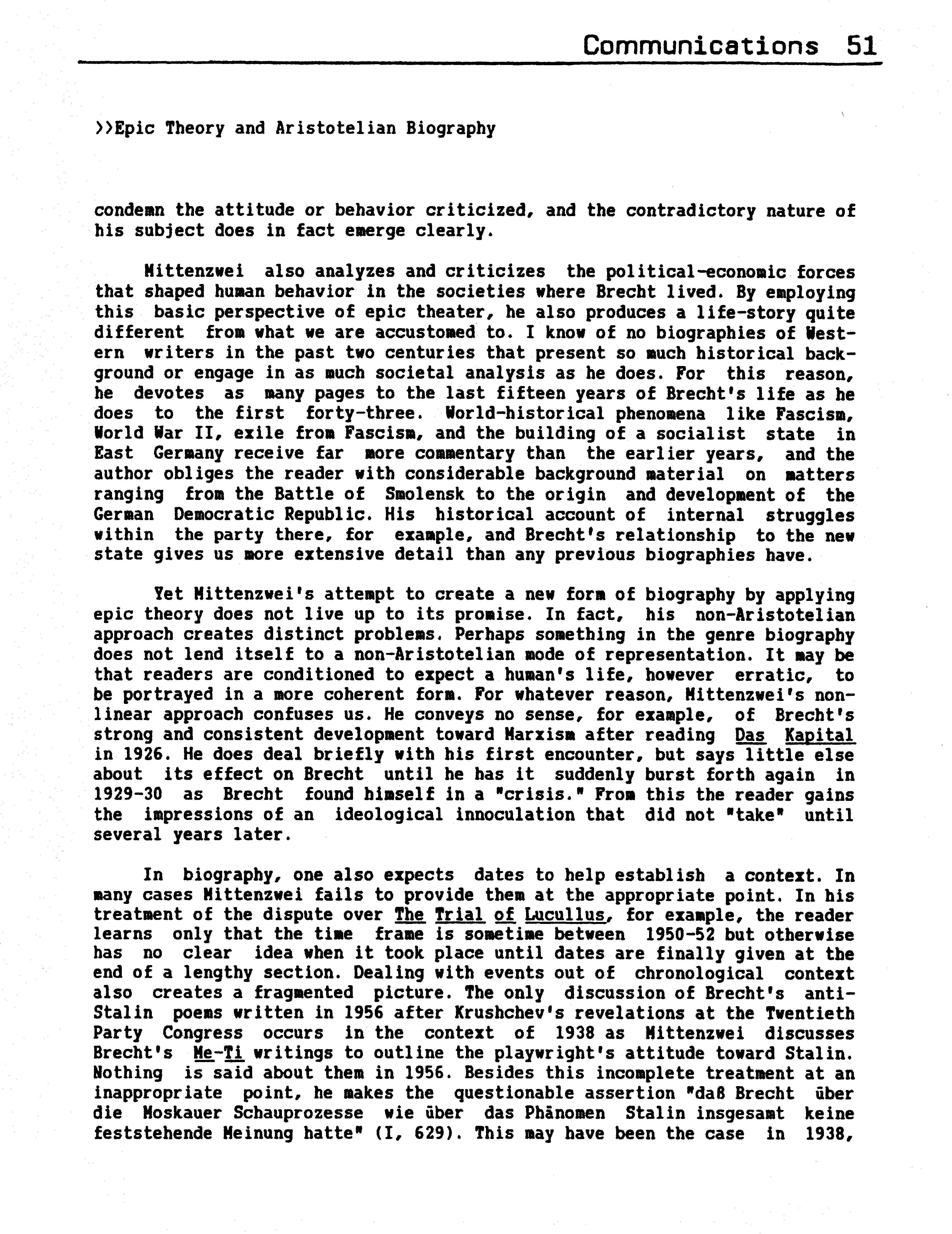 Communications 51

>>Epic Theory and Aristotelian Biography

condemn the attitude or behavior criticized, and the contradictory nature of his subject does in fact emerge clearly.

Mittenzwei also analyzes and criticizes the political-economic forces that shaped human behavior in the societies where Brecht lived. By employing this basic perspective of epic theater, he also produces a life-story quite different from what we are accustomed to. I know of no biographies of Western writers in the past two centuries that present so much historical background or engage in as much societal analysis as he does. For this reason, he devotes as many pages to the last fifteen years of Brecht's life as he does to the first forty-three. World-historical phenomena like Fascism, World War II, exile from Fascism, and the building of a socialist state in East Germany receive far more commentary than the earlier years, and the author obliges the reader with considerable background material on matters ranging from the Battle of Smolensk to the origin and development of the German Democratic Republic. His historical account of internal struggles within the party there, for example, and Brecht's relationship to the new state gives us more extensive detail than any previous biographies have.

Yet Mittenzwei's attempt to create a new form of biography by applying epic theory does not live up to its promise. In fact, his non-Aristotelian approach creates distinct problems. Perhaps something in the genre biography does not lend itself to a non-Aristotelian mode of representation. It may be that readers are conditioned to expect a human's life, however erratic, to be portrayed in a more coherent form. For whatever reason, Mittenzwei's nonlinear approach confuses us. He conveys no sense, for example, of Brecht's strong and consistent development toward Marxism after reading Das Kapital in 1926. He does deal briefly with his first encounter, but says little else about its effect on Brecht until he has it suddenly burst forth again in 1929-30 as Brecht found himself in a "crisis." From this the reader gains the impressions of an ideological innoculation that did not "take" until several years later.

In biography, one also expects dates to help establish a context. In many cases Mittenzwei fails to provide them at the appropriate point. In his treatment of the dispute over The Trial of Lucullus, for example, the reader learns only that the time frame is sometime between 1950-52 but otherwise has no clear idea when it took place until dates are finally given at the end of a lengthy section. Dealing with events out of chronological context also creates a fragmented picture. The only discussion of Brecht's anti-Stalin poems written in 1956 after Krushchev's revelations at the Twentieth Party Congress occurs in the context of 1938 as Mittenzwei discusses Brecht's Me-Ti writings to outline the playwright's attitude toward Stalin. Nothing is said about them in 1956. Besides this incomplete treatment at an inappropriate point, he makes the questionable assertion "daß Brecht über die Moskauer Schauprozesse wie über das Phänomen Stalin insgesamt keine feststehende Meinung hatte" (I, 629). This may have been the case in 1938,